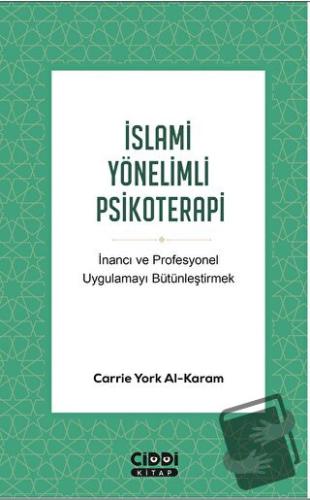 İSLAMİ YÖNELİMLİ PSİKOTERAPİ

İnancı ve Profesyonel Uygulamayı Bütünleştirmek

Carrie York Al-Karam

CİDDİ KİTAP